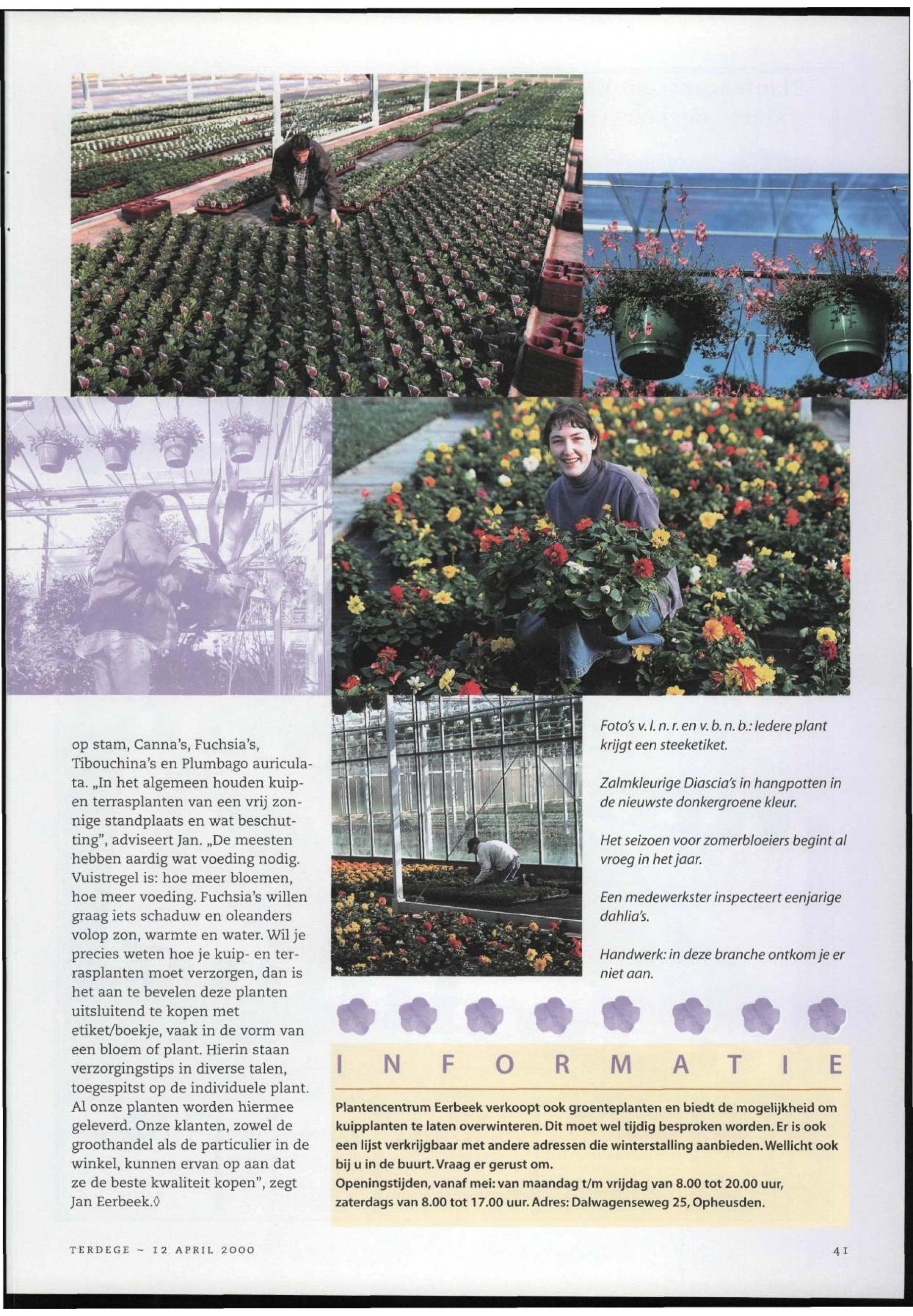 op stam, Canna's, Fuchsia's, Tibouchina's en Plumbago auriculata. „In het algemeen houden kuip- en terrasplanten van een vrij zonnige standplaats en wat beschutting", adviseert Jan. „De meesten hebben aardig wat voeding nodig. Vuistregel is: hoe meer bloemen, hoe meer voeding. Fuchsia's willen graag iets schaduw en oleanders volop zon, warmte en water. Wil je precies weten hoe je kuip- en terrasplanten moet verzorgen, dan is het aan te bevelen deze planten uitsluitend te kopen met etiket/boekje, vaak in de vorm van een bloem of plant. Hierin staan verzorgingstips in diverse talen, toegespitst op de individuele plant. Al onze planten worden hiermee geleverd. Onze klanten, zowel de groothandel als de particulier in de winkel, kunnen ervan op aan dat ze de beste kwaliteit kopen", zegt Jan Eerbeek.◊

Foto's v. l. n. r. en v. b. n. b.: Iedere plant krijgt een steeketiket.

Zalmkleurige Diascia's in hangpotten in de nieuwste donkergroene kleur.

Het seizoen voor zomerbloeiers begint al vroeg in het jaar.

Een medewerkster inspecteert eenjarige dahlia's.

Handwerk: in deze branche ontkom je er niet aan.

INFORMATIE

Plantencentrum Eerbeek verkoopt ook groenteplanten en biedt de mogelijkheid om kuipplanten te laten overwinteren. Dit moet wel tijdig besproken worden. Er is ook een lijst verkrijgbaar met andere adressen die winterstalling aanbieden. Wellicht ook bij u in de buurt. Vraag er gerust om.
Openingstijden, vanaf mei: van maandag t/m vrijdag van 8.00 tot 20.00 uur, zaterdags van 8.00 tot 17.00 uur. Adres: Dalwagenseweg 25, Opheusden.

TERDEGE ~ 12 APRIL 2000

41